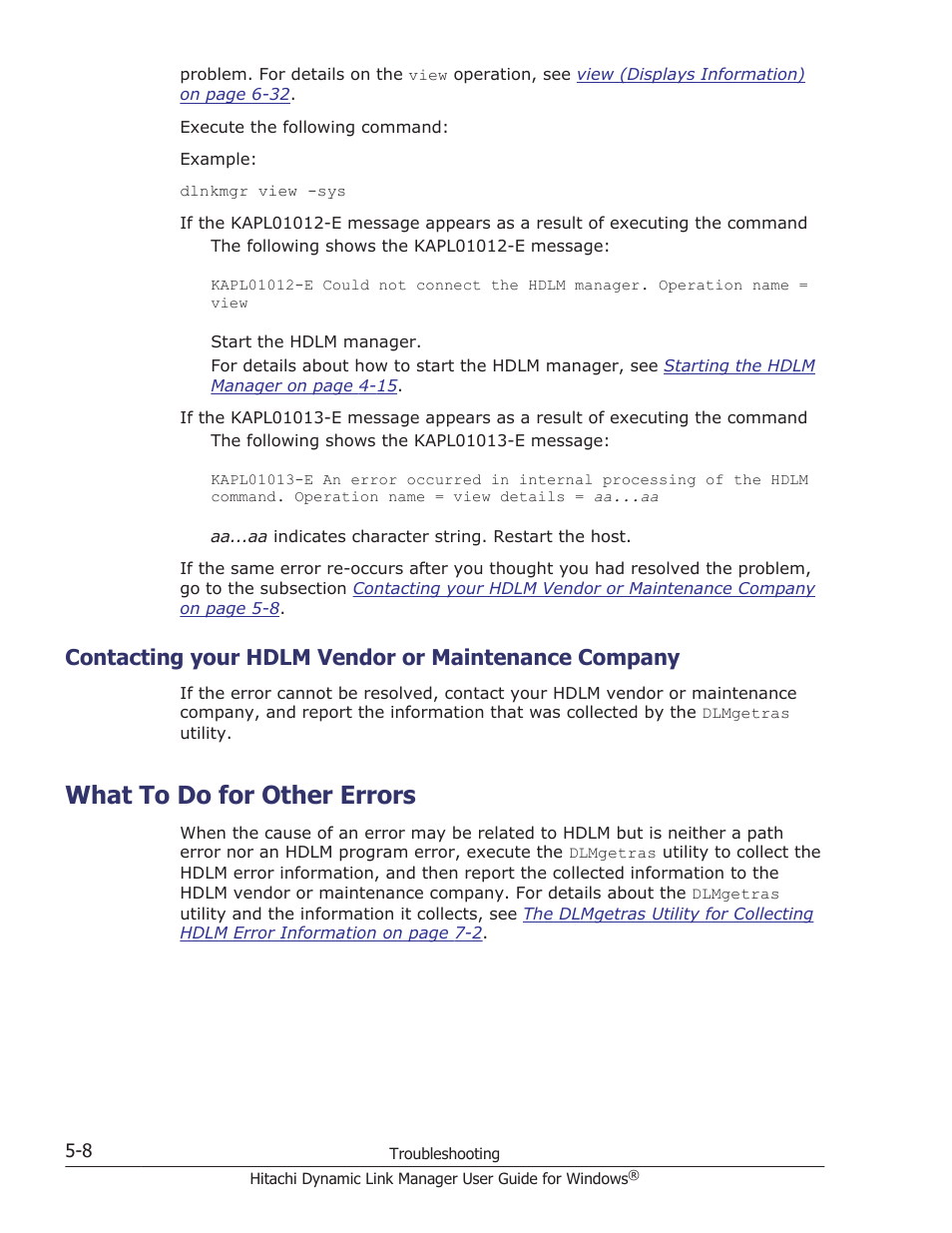 problem. For details on the view operation, see view (Displays Information) on page 6-32.

Execute the following command:

Example:

dlnkmgr view -sys

If the KAPL01012-E message appears as a result of executing the command
The following shows the KAPL01012-E message:

KAPL01012-E Could not connect the HDLM manager. Operation name = view

Start the HDLM manager.
For details about how to start the HDLM manager, see Starting the HDLM Manager on page 4-15.

If the KAPL01013-E message appears as a result of executing the command
The following shows the KAPL01013-E message:

KAPL01013-E An error occurred in internal processing of the HDLM command. Operation name = view details = aa...aa

aa...aa indicates character string. Restart the host.

If the same error re-occurs after you thought you had resolved the problem, go to the subsection Contacting your HDLM Vendor or Maintenance Company on page 5-8.

Contacting your HDLM Vendor or Maintenance Company

If the error cannot be resolved, contact your HDLM vendor or maintenance company, and report the information that was collected by the DLMgetras utility.

What To Do for Other Errors

When the cause of an error may be related to HDLM but is neither a path error nor an HDLM program error, execute the DLMgetras utility to collect the HDLM error information, and then report the collected information to the HDLM vendor or maintenance company. For details about the DLMgetras utility and the information it collects, see The DLMgetras Utility for Collecting HDLM Error Information on page 7-2.

5-8 Troubleshooting
Hitachi Dynamic Link Manager User Guide for Windows®